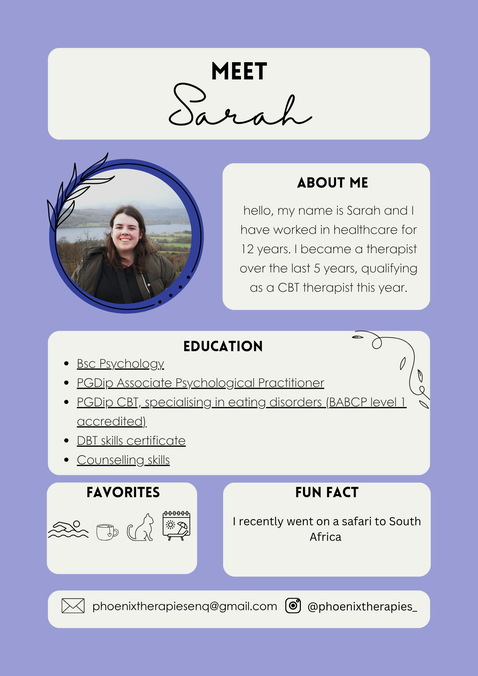 MEET
Sarah

ABOUT ME

hello, my name is Sarah and I have worked in healthcare for 12 years. I became a therapist over the last 5 years, qualifying as a CBT therapist this year.

EDUCATION

- Bsc Psychology
- PGDip Associate Psychological Practitioner
- PGDip CBT, specialising in eating disorders (BABCP level 1 accredited)
- DBT skills certificate
- Counselling skills

FAVORITES

FUN FACT

I recently went on a safari to South Africa

phoenixtherapiesenq@gmail.com @phoenixtherapies_